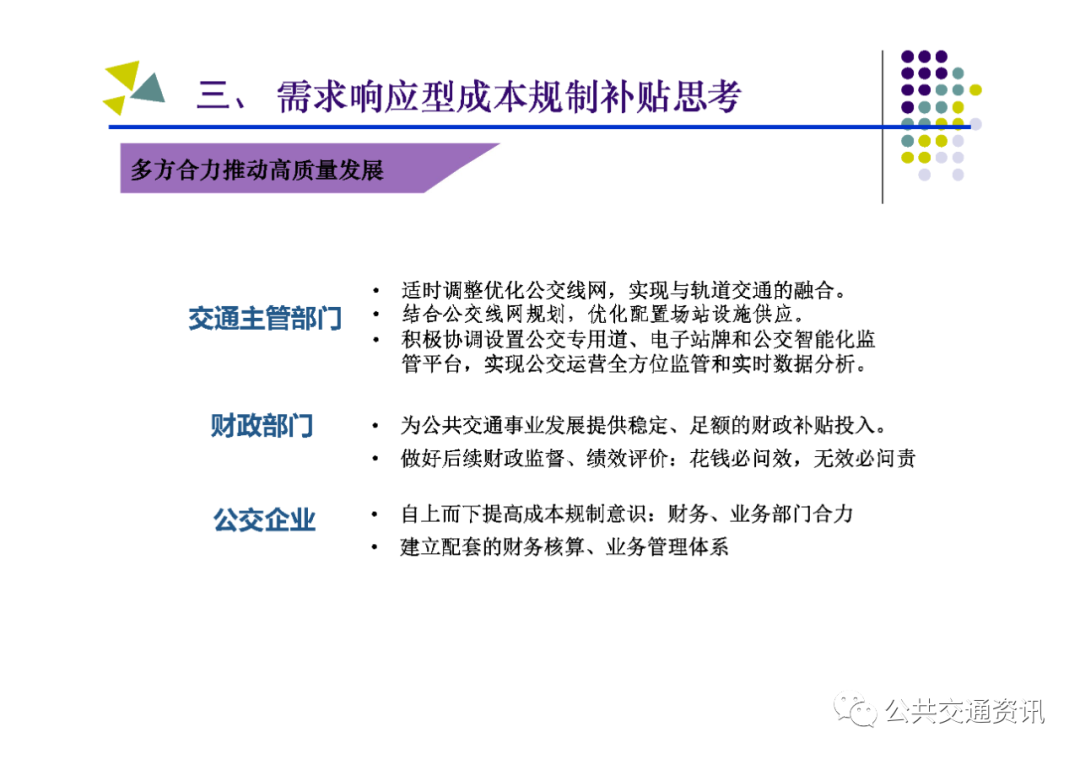 三、 需求响应型成本规制补贴思考

多方合力推动高质量发展

交通主管部门

• 适时调整优化公交线网，实现与轨道交通的融合。
• 结合公交线网规划，优化配置场站设施供应。
• 积极协调设置公交专用道、电子站牌和公交智能化监管平台，实现公交运营全方位监管和实时数据分析。

财政部门

• 为公共交通事业发展提供稳定、足额的财政补贴投入。
• 做好后续财政监督、绩效评价：花钱必问效，无效必问责

公交企业

• 自上而下提高成本规制意识：财务、业务部门合力
• 建立配套的财务核算、业务管理体系

公共交通资讯